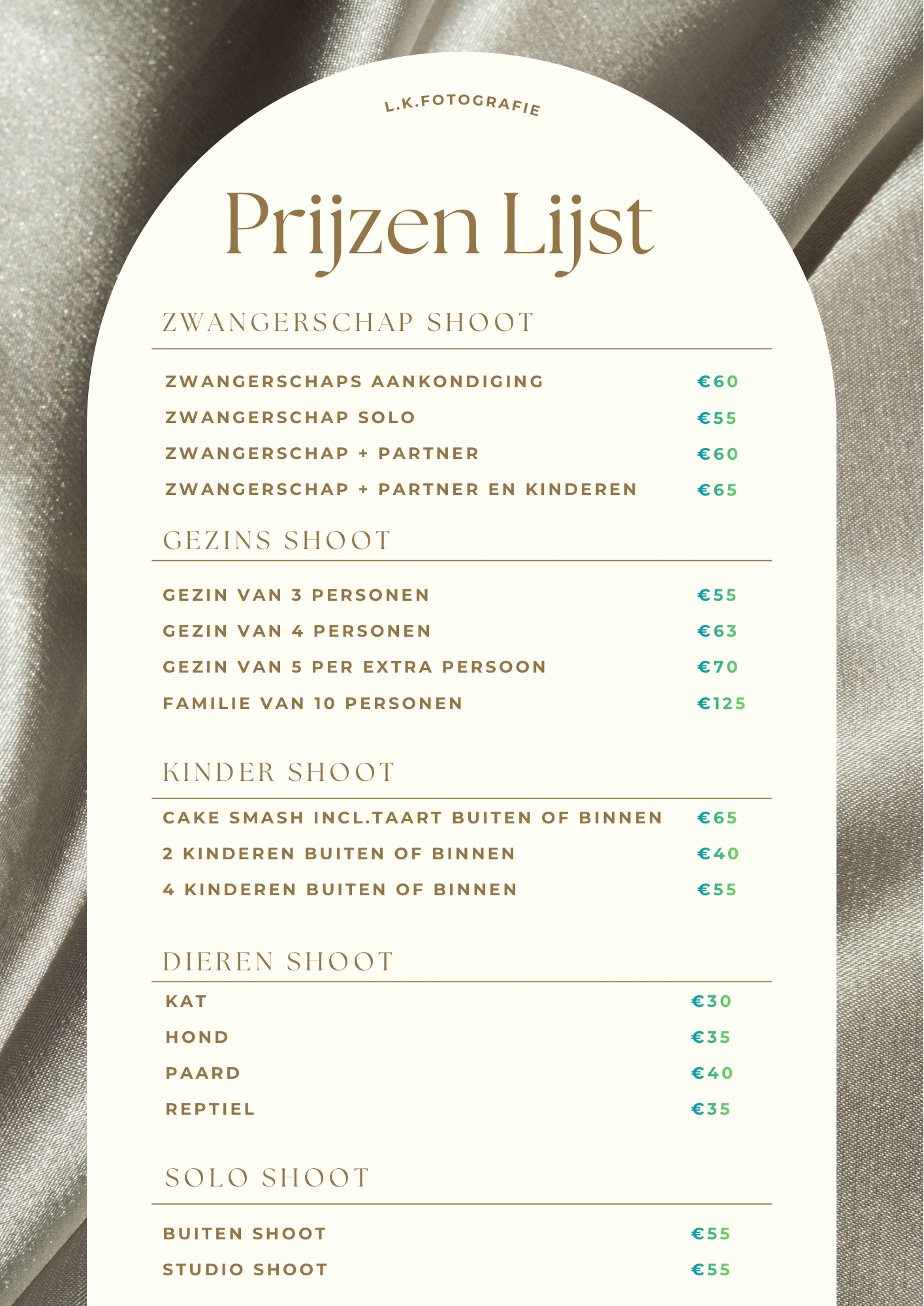 L.K.FOTOGRAFIE

Prijzen Lijst

ZWANGERSCHAP SHOOT

ZWANGERSCHAPS AANKONDIGING €60
ZWANGERSCHAP SOLO €55
ZWANGERSCHAP + PARTNER €60
ZWANGERSCHAP + PARTNER EN KINDEREN €65

GEZINS SHOOT

GEZIN VAN 3 PERSONEN €55
GEZIN VAN 4 PERSONEN €63
GEZIN VAN 5 PER EXTRA PERSOON €70
FAMILIE VAN 10 PERSONEN €125

KINDER SHOOT

CAKE SMASH INCL.TAART BUITEN OF BINNEN €65
2 KINDEREN BUITEN OF BINNEN €40
4 KINDEREN BUITEN OF BINNEN €55

DIEREN SHOOT

KAT €30
HOND €35
PAARD €40
REPTIEL €35

SOLO SHOOT

BUITEN SHOOT €55
STUDIO SHOOT €55